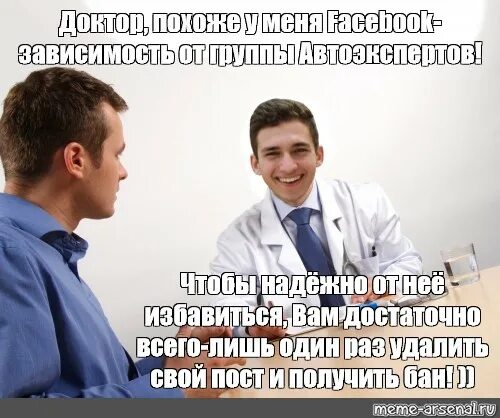 Доктор, похоже у меня Facebook-зависимость от группы Автоэкспертов!

Чтобы надёжно от неё избавиться, Вам достаточно всего-лишь один раз удалить свой пост и получить бан! ))

meme-arsenal.ru